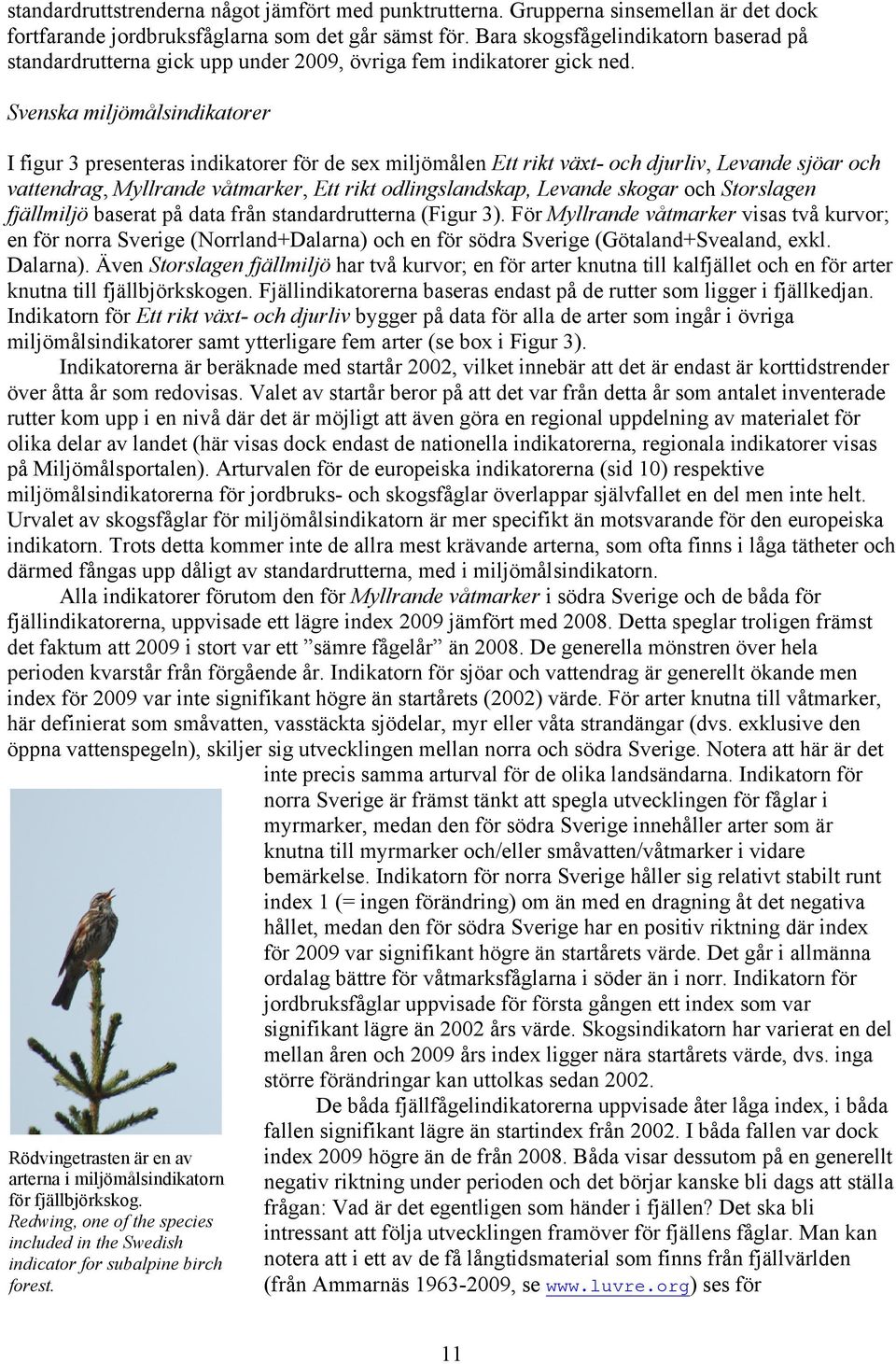 standardruttstrenderna något jämfört med punktrutterna. Grupperna sinsemellan är det dock fortfarande jordbruksfåglarna som det går sämst för. Bara skogsfågelindikatorn baserad på standardrutterna gick upp under 2009, övriga fem indikatorer gick ned.

Svenska miljömålsindikatorer

I figur 3 presenteras indikatorer för de sex miljömålen Ett rikt växt- och djurliv, Levande sjöar och vattendrag, Myllrande våtmarker, Ett rikt odlingslandskap, Levande skogar och Storslagen fjällmiljö baserat på data från standardrutterna (Figur 3). För Myllrande våtmarker visas två kurvor; en för norra Sverige (Norrland+Dalarna) och en för södra Sverige (Götaland+Svealand, exkl. Dalarna). Även Storslagen fjällmiljö har två kurvor; en för arter knutna till kalfjället och en för arter knutna till fjällbjörkskogen. Fjällindikatorerna baseras endast på de rutter som ligger i fjällkedjan. Indikatorn för Ett rikt växt- och djurliv bygger på data för alla de arter som ingår i övriga miljömålsindikatorer samt ytterligare fem arter (se box i Figur 3).

Indikatorerna är beräknade med startår 2002, vilket innebär att det är endast är korttidstrender över åtta år som redovisas. Valet av startår beror på att det var från detta år som antalet inventerade rutter kom upp i en nivå där det är möjligt att även göra en regional uppdelning av materialet för olika delar av landet (här visas dock endast de nationella indikatorerna, regionala indikatorer visas på Miljömålsportalen). Arturvalen för de europeiska indikatorerna (sid 10) respektive miljömålsindikatorerna för jordbruks- och skogsfåglar överlappar självfallet en del men inte helt. Urvalet av skogsfåglar för miljömålsindikatorn är mer specifikt än motsvarande för den europeiska indikatorn. Trots detta kommer inte de allra mest krävande arterna, som ofta finns i låga tätheter och därmed fångas upp dåligt av standardrutterna, med i miljömålsindikatorn.

Alla indikatorer förutom den för Myllrande våtmarker i södra Sverige och de båda för fjällindikatorerna, uppvisade ett lägre index 2009 jämfört med 2008. Detta speglar troligen främst det faktum att 2009 i stort var ett ”sämre fågelår” än 2008. De generella mönstren över hela perioden kvarstår från förgående år. Indikatorn för sjöar och vattendrag är generellt ökande men index för 2009 var inte signifikant högre än startårets (2002) värde. För arter knutna till våtmarker, här definierat som småvatten, vasstäckta sjödelar, myr eller våta strandängar (dvs. exklusive den öppna vattenspegeln), skiljer sig utvecklingen mellan norra och södra Sverige. Notera att här är det inte precis samma arturval för de olika landsändarna. Indikatorn för norra Sverige är främst tänkt att spegla utvecklingen för fåglar i myrmarker, medan den för södra Sverige innehåller arter som är knutna till myrmarker och/eller småvatten/våtmarker i vidare bemärkelse. Indikatorn för norra Sverige håller sig relativt stabilt runt index 1 (= ingen förändring) om än med en dragning åt det negativa hållet, medan den för södra Sverige har en positiv riktning där index för 2009 var signifikant högre än startårets värde. Det går i allmänna ordalag bättre för våtmarksfåglarna i söder än i norr. Indikatorn för jordbruksfåglar uppvisade för första gången ett index som var signifikant lägre än 2002 års värde. Skogsindikatorn har varierat en del mellan åren och 2009 års index ligger nära startårets värde, dvs. inga större förändringar kan uttolkas sedan 2002.

De båda fjällfågelindikatorerna uppvisade åter låga index, i båda fallen signifikant lägre än startindex från 2002. I båda fallen var dock index 2009 högre än de från 2008. Båda visar dessutom på en generellt negativ riktning under perioden och det börjar kanske bli dags att ställa frågan: Vad är det egentligen som händer i fjällen? Det ska bli intressant att följa utvecklingen framöver för fjällens fåglar. Man kan notera att i ett av de få långtidsmaterial som finns från fjällvärlden (från Ammarnäs 1963-2009, se www.luvre.org) ses för

Rödvingetrasten är en av arterna i miljömålsindikatorn för fjällbjörkskog. Redwing, one of the species included in the Swedish indicator for subalpine birch forest.

11